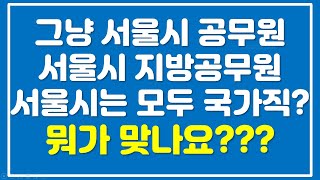 그냥 서울시 공무원
서울시 지방공무원
서울시는 모두 국가직?
뭐가 맞나요???